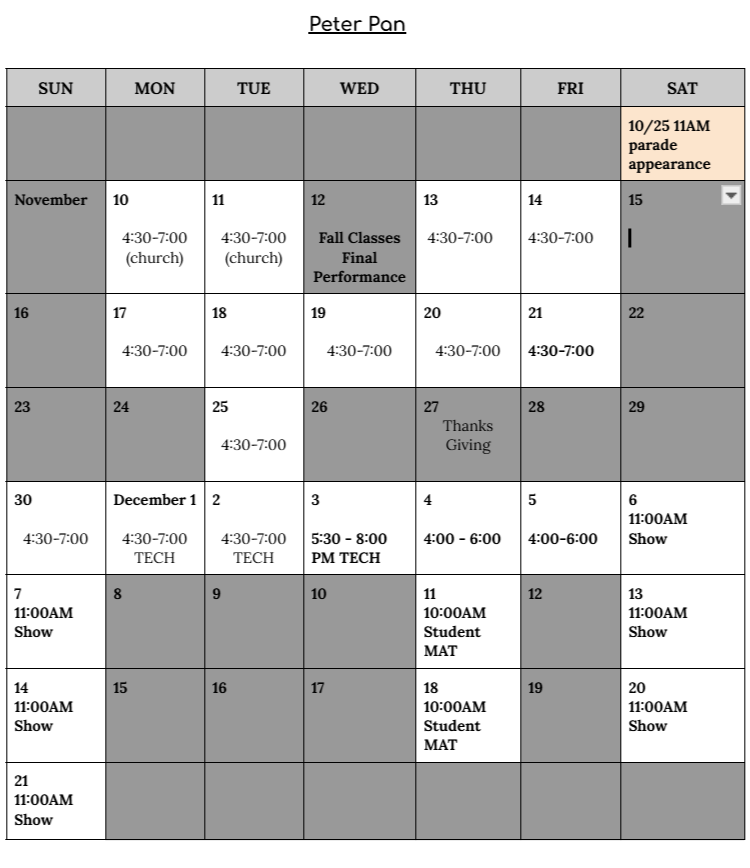 Peter Pan

| SUN | MON | TUE | WED | THU | FRI | SAT |
|---|---|---|---|---|---|---|
| | | | | | | 10/25 11AM parade appearance |
| November | 10 4:30-7:00 (church) | 11 4:30-7:00 (church) | 12 Fall Classes Final Performance | 13 4:30-7:00 | 14 4:30-7:00 | 15 |
| 16 | 17 4:30-7:00 | 18 4:30-7:00 | 19 4:30-7:00 | 20 4:30-7:00 | 21 4:30-7:00 | 22 |
| 23 | 24 | 25 4:30-7:00 | 26 | 27 Thanks Giving | 28 | 29 |
| 30 4:30-7:00 | December 1 4:30-7:00 TECH | 2 4:30-7:00 TECH | 3 5:30 - 8:00 PM TECH | 4 4:00 - 6:00 | 5 4:00-6:00 | 6 11:00AM Show |
| 7 11:00AM Show | 8 | 9 | 10 | 11 10:00AM Student MAT | 12 | 13 11:00AM Show |
| 14 11:00AM Show | 15 | 16 | 17 | 18 10:00AM Student MAT | 19 | 20 11:00AM Show |
| 21 11:00AM Show | | | | | | |